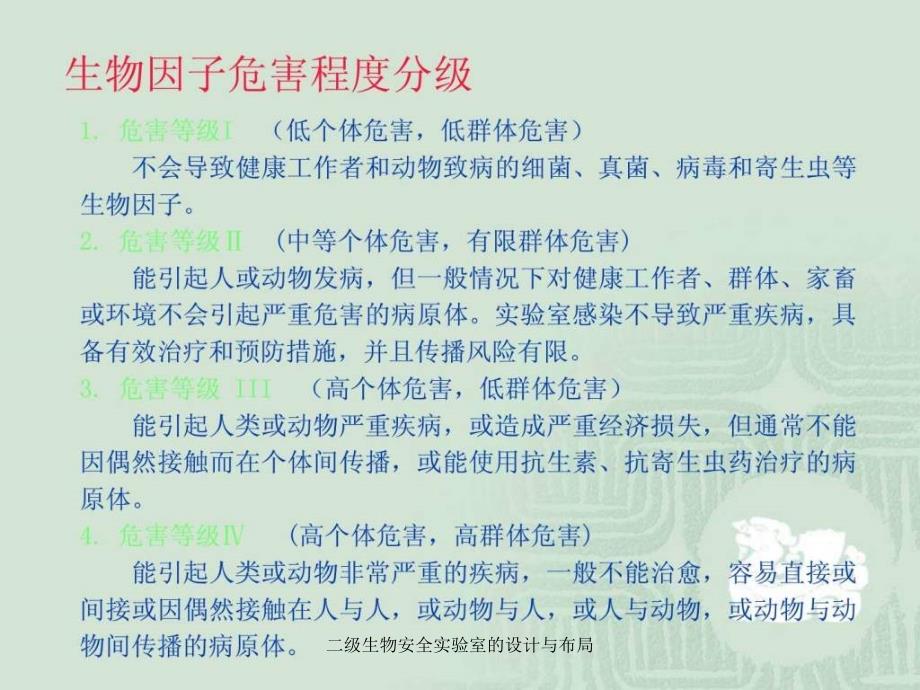 生物因子危害程度分级

1. 危害等级I （低个体危害，低群体危害）

不会导致健康工作者和动物致病的细菌、真菌、病毒和寄生虫等生物因子。

2. 危害等级II （中等个体危害，有限群体危害）

能引起人或动物发病，但一般情况下对健康工作者、群体、家畜或环境不会引起严重危害的病原体。实验室感染不导致严重疾病，具备有效治疗和预防措施，并且传播风险有限。

3. 危害等级 III （高个体危害，低群体危害）

能引起人类或动物严重疾病，或造成严重经济损失，但通常不能因偶然接触而在个体间传播，或能使用抗生素、抗寄生虫药治疗的病原体。

4. 危害等级IV （高个体危害，高群体危害）

能引起人类或动物非常严重的疾病，一般不能治愈，容易直接或间接或因偶然接触在人与人，或动物与人，或人与动物，或动物与动物间传播的病原体。

二级生物安全实验室的设计与布局